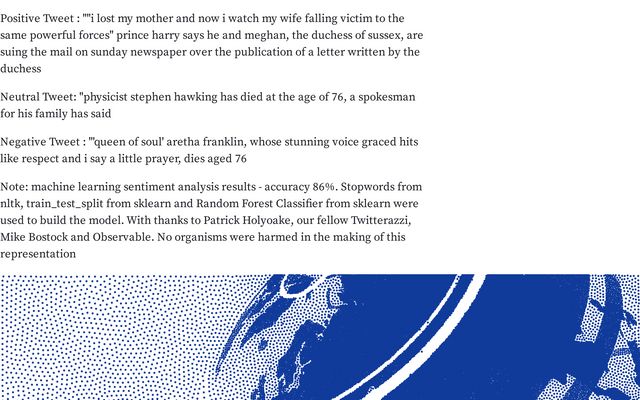 Positive Tweet : ""i lost my mother and now i watch my wife falling victim to the same powerful forces" prince harry says he and meghan, the duchess of sussex, are suing the mail on sunday newspaper over the publication of a letter written by the duchess

Neutral Tweet: "physicist stephen hawking has died at the age of 76, a spokesman for his family has said

Negative Tweet : "'queen of soul' aretha franklin, whose stunning voice graced hits like respect and i say a little prayer, dies aged 76

Note: machine learning sentiment analysis results - accuracy 86%. Stopwords from nltk, train_test_split from sklearn and Random Forest Classifier from sklearn were used to build the model. With thanks to Patrick Holyoake, our fellow Twitterazzi, Mike Bostock and Observable. No organisms were harmed in the making of this representation